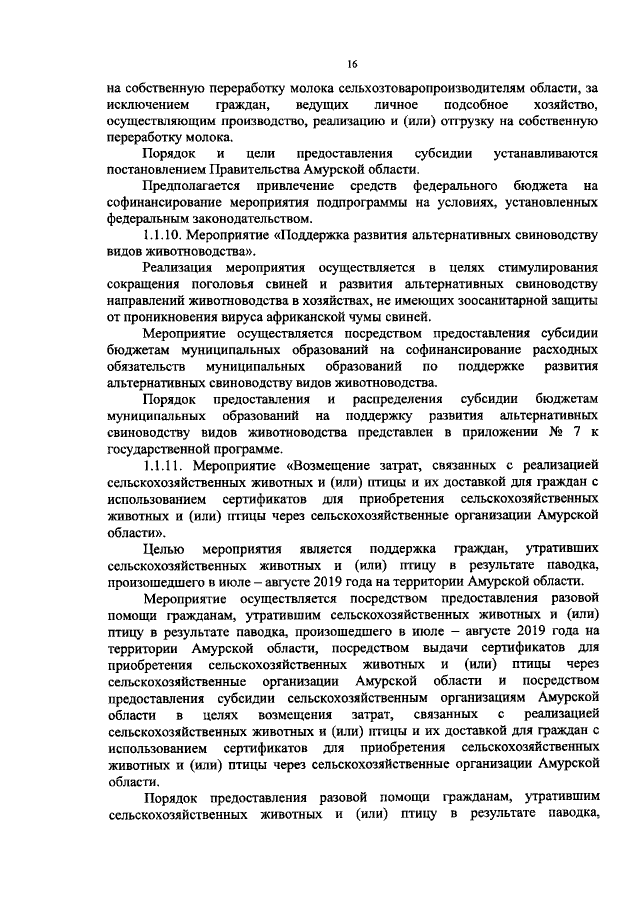 16

на собственную переработку молока сельхозтоваропроизводителям области, за исключением граждан, ведущих личное подсобное хозяйство, осуществляющим производство, реализацию и (или) отгрузку на собственную переработку молока.

Порядок и цели предоставления субсидии устанавливаются постановлением Правительства Амурской области.

Предполагается привлечение средств федерального бюджета на софинансирование мероприятия подпрограммы на условиях, установленных федеральным законодательством.

1.1.10. Мероприятие «Поддержка развития альтернативных свиноводству видов животноводства».

Реализация мероприятия осуществляется в целях стимулирования сокращения поголовья свиней и развития альтернативных свиноводству направлений животноводства в хозяйствах, не имеющих зоосанитарной защиты от проникновения вируса африканской чумы свиней.

Мероприятие осуществляется посредством предоставления субсидии бюджетам муниципальных образований на софинансирование расходных обязательств муниципальных образований по поддержке развития альтернативных свиноводству видов животноводства.

Порядок предоставления и распределения субсидии бюджетам муниципальных образований на поддержку развития альтернативных свиноводству видов животноводства представлен в приложении № 7 к государственной программе.

1.1.11. Мероприятие «Возмещение затрат, связанных с реализацией сельскохозяйственных животных и (или) птицы и их доставкой для граждан с использованием сертификатов для приобретения сельскохозяйственных животных и (или) птицы через сельскохозяйственные организации Амурской области».

Целью мероприятия является поддержка граждан, утративших сельскохозяйственных животных и (или) птицу в результате паводка, произошедшего в июле – августе 2019 года на территории Амурской области.

Мероприятие осуществляется посредством предоставления разовой помощи гражданам, утратившим сельскохозяйственных животных и (или) птицу в результате паводка, произошедшего в июле – августе 2019 года на территории Амурской области, посредством выдачи сертификатов для приобретения сельскохозяйственных животных и (или) птицы через сельскохозяйственные организации Амурской области и посредством предоставления субсидии сельскохозяйственным организациям Амурской области в целях возмещения затрат, связанных с реализацией сельскохозяйственных животных и (или) птицы и их доставкой для граждан с использованием сертификатов для приобретения сельскохозяйственных животных и (или) птицы через сельскохозяйственные организации Амурской области.

Порядок предоставления разовой помощи гражданам, утратившим сельскохозяйственных животных и (или) птицу в результате паводка,